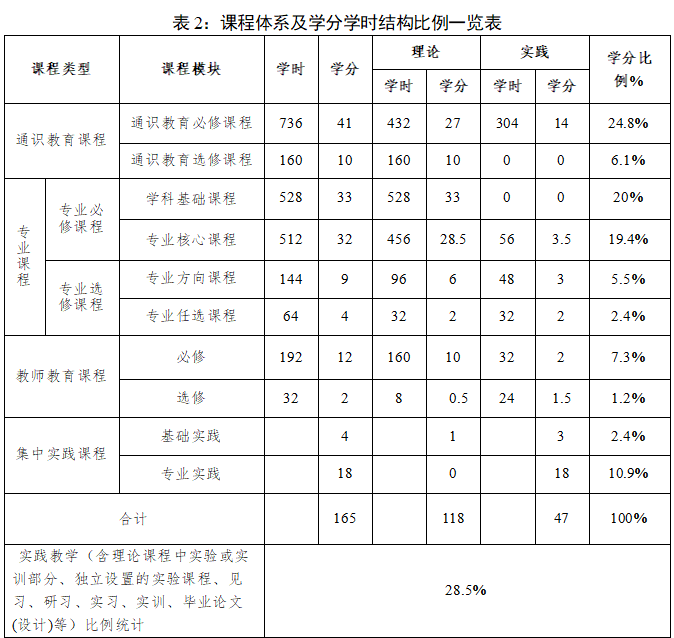 表 2：课程体系及学分学时结构比例一览表

| 课程类型 | | 课程模块 | 学时 | 学分 | 理论 学时 | 理论 学分 | 实践 学时 | 实践 学分 | 学分比例% |
|---|---|---|---|---|---|---|---|---|---|
| 通识教育课程 | | 通识教育必修课程 | 736 | 41 | 432 | 27 | 304 | 14 | 24.8% |
| 通识教育课程 | | 通识教育选修课程 | 160 | 10 | 160 | 10 | 0 | 0 | 6.1% |
| 专业课程 | 专业必修课程 | 学科基础课程 | 528 | 33 | 528 | 33 | 0 | 0 | 20% |
| 专业课程 | 专业必修课程 | 专业核心课程 | 512 | 32 | 456 | 28.5 | 56 | 3.5 | 19.4% |
| 专业课程 | 专业选修课程 | 专业方向课程 | 144 | 9 | 96 | 6 | 48 | 3 | 5.5% |
| 专业课程 | 专业选修课程 | 专业任选课程 | 64 | 4 | 32 | 2 | 32 | 2 | 2.4% |
| 教师教育课程 | | 必修 | 192 | 12 | 160 | 10 | 32 | 2 | 7.3% |
| 教师教育课程 | | 选修 | 32 | 2 | 8 | 0.5 | 24 | 1.5 | 1.2% |
| 集中实践课程 | | 基础实践 | | 4 | | 1 | | 3 | 2.4% |
| 集中实践课程 | | 专业实践 | | 18 | | 0 | | 18 | 10.9% |
| 合计 | | | | 165 | | 118 | | 47 | 100% |
| 实践教学（含理论课程中实验或实训部分、独立设置的实验课程、见习、研习、实习、实训、毕业论文(设计)等）比例统计 | | | 28.5% | | | | | | |